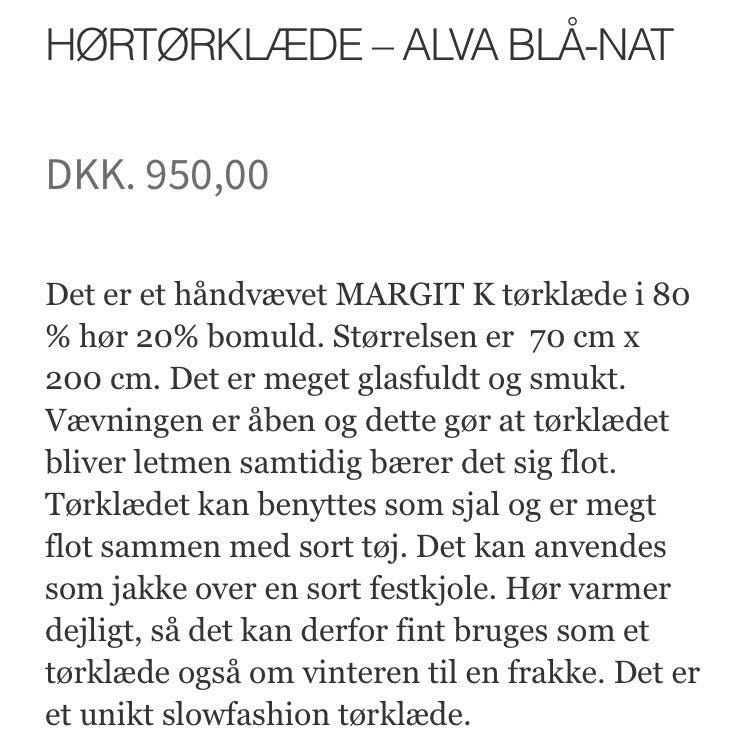 HØRTØRKLÆDE – ALVA BLÅ-NAT

DKK. 950,00

Det er et håndvævet MARGIT K tørklæde i 80 % hør 20% bomuld. Størrelsen er 70 cm x 200 cm. Det er meget glasfuldt og smukt. Vævningen er åben og dette gør at tørklædet bliver letmen samtidig bærer det sig flot. Tørklædet kan benyttes som sjal og er megt flot sammen med sort tøj. Det kan anvendes som jakke over en sort festkjole. Hør varmer dejligt, så det kan derfor fint bruges som et tørklæde også om vinteren til en frakke. Det er et unikt slowfashion tørklæde.